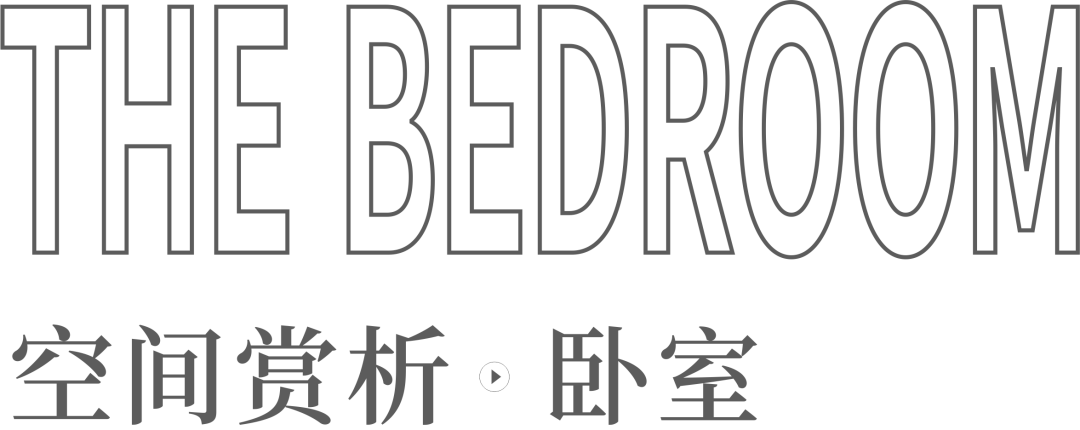 THE BEDROOM

空间赏析 卧室